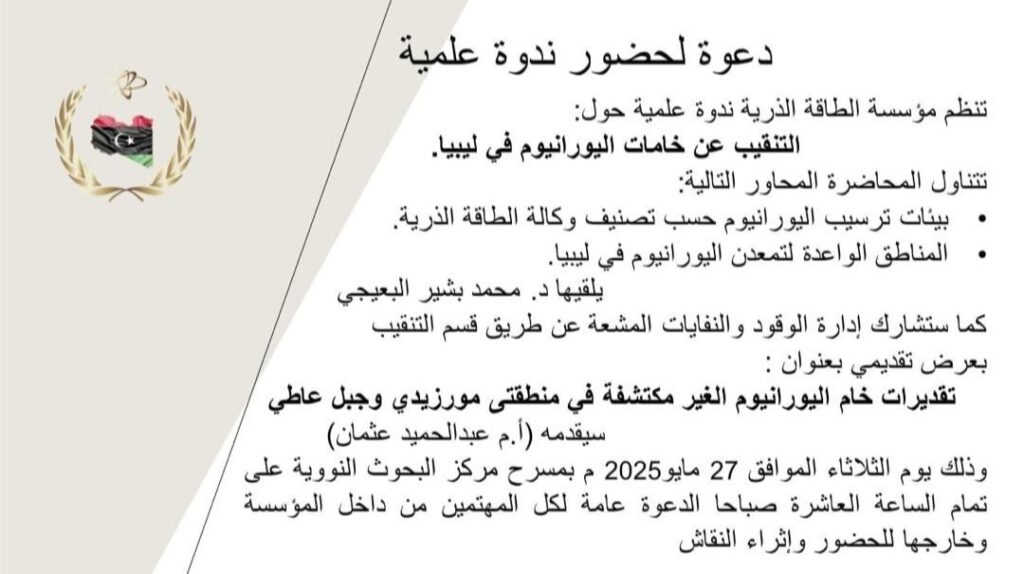 دعوة لحضور ندوة علمية

تنظم مؤسسة الطاقة الذرية ندوة علمية حول:

التنقيب عن خامات اليورانيوم في ليبيا.

تتناول المحاضرة المحاور التالية:

• بيئات ترسيب اليورانيوم حسب تصنيف وكالة الطاقة الذرية.
• المناطق الواعدة لتمعدن اليورانيوم في ليبيا.

يلقيها د. محمد بشير البعيجي

كما ستشارك إدارة الوقود والنفايات المشعة عن طريق قسم التنقيب بعرض تقديمي بعنوان :

تقديرات خام اليورانيوم الغير مكتشفة في منطقتى مورزيدي وجبل عاطي

سيقدمه (أ.م عبدالحميد عثمان)

وذلك يوم الثلاثاء الموافق 27 مايو2025 م بمسرح مركز البحوث النووية على تمام الساعة العاشرة صباحا الدعوة عامة لكل المهتمين من داخل المؤسسة وخارجها للحضور وإثراء النقاش